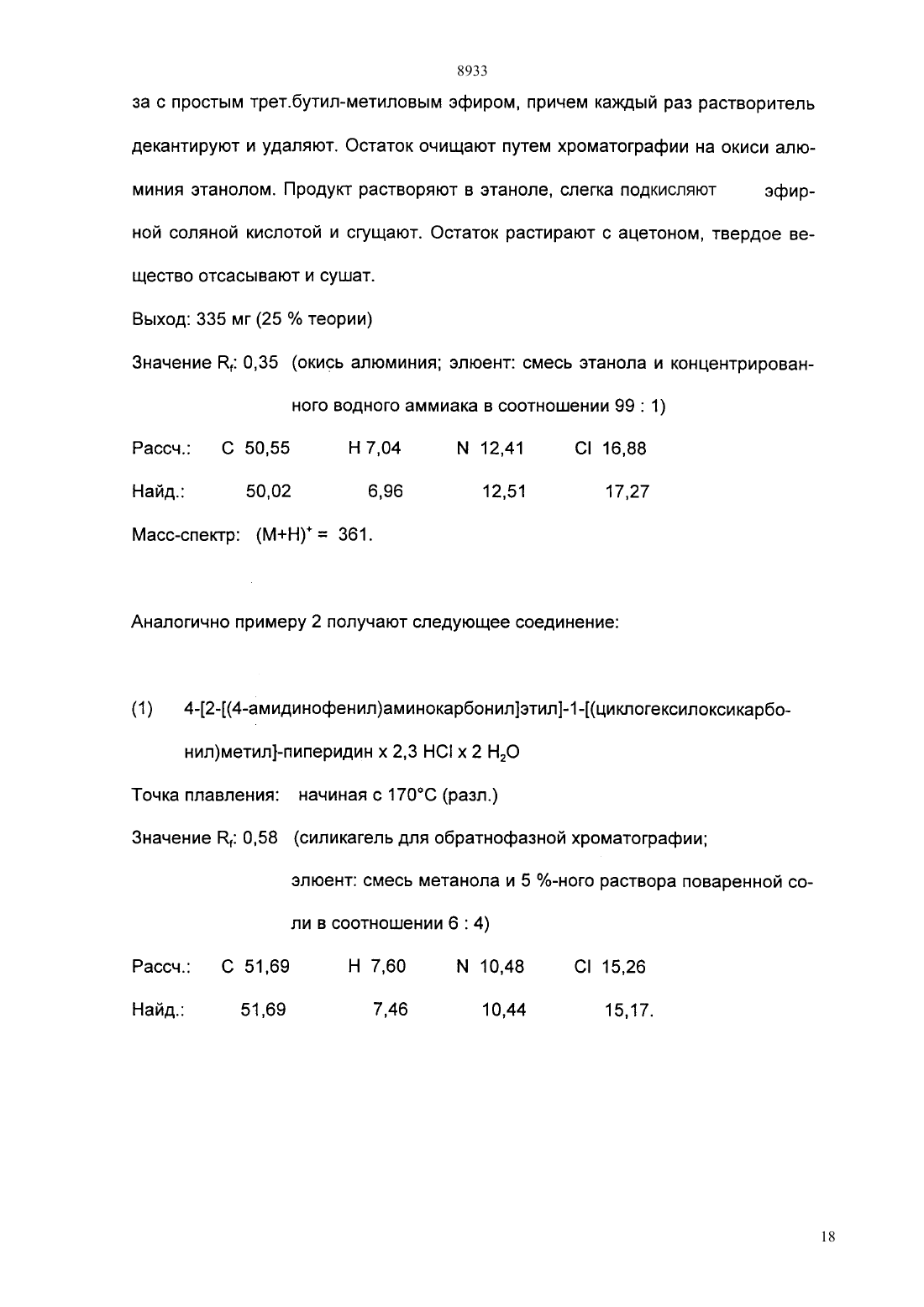 8933

за с простым трет.бутил-метиловым эфиром, причем каждый раз растворитель декантируют и удаляют. Остаток очищают путем хроматографии на окиси алюминия этанолом. Продукт растворяют в этаноле, слегка подкисляют эфирной соляной кислотой и сгущают. Остаток растирают с ацетоном, твердое вещество отсасывают и сушат.

Выход: 335 мг (25 % теории)

Значение $R_f$: 0,35 (окись алюминия; элюент: смесь этанола и концентрированного водного аммиака в соотношении 99 : 1)

| Рассч.: | C 50,55 | H 7,04 | N 12,41 | Cl 16,88 |
|---|---|---|---|---|
| Найд.: | 50,02 | 6,96 | 12,51 | 17,27 |

Масс-спектр: $(M+H)^+$ = 361.

Аналогично примеру 2 получают следующее соединение:

(1) 4-[2-[(4-амидинофенил)аминокарбонил]этил]-1-[(циклогексилоксикарбонил)метил]-пиперидин x 2,3 HCl x 2 $H_2O$

Точка плавления: начиная с 170°C (разл.)

Значение $R_f$: 0,58 (силикагель для обратнофазной хроматографии; элюент: смесь метанола и 5 %-ного раствора поваренной соли в соотношении 6 : 4)

| Рассч.: | C 51,69 | H 7,60 | N 10,48 | Cl 15,26 |
|---|---|---|---|---|
| Найд.: | 51,69 | 7,46 | 10,44 | 15,17. |

18